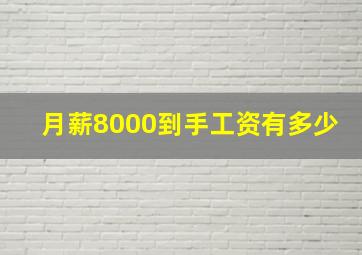 月薪8000到手工资有多少